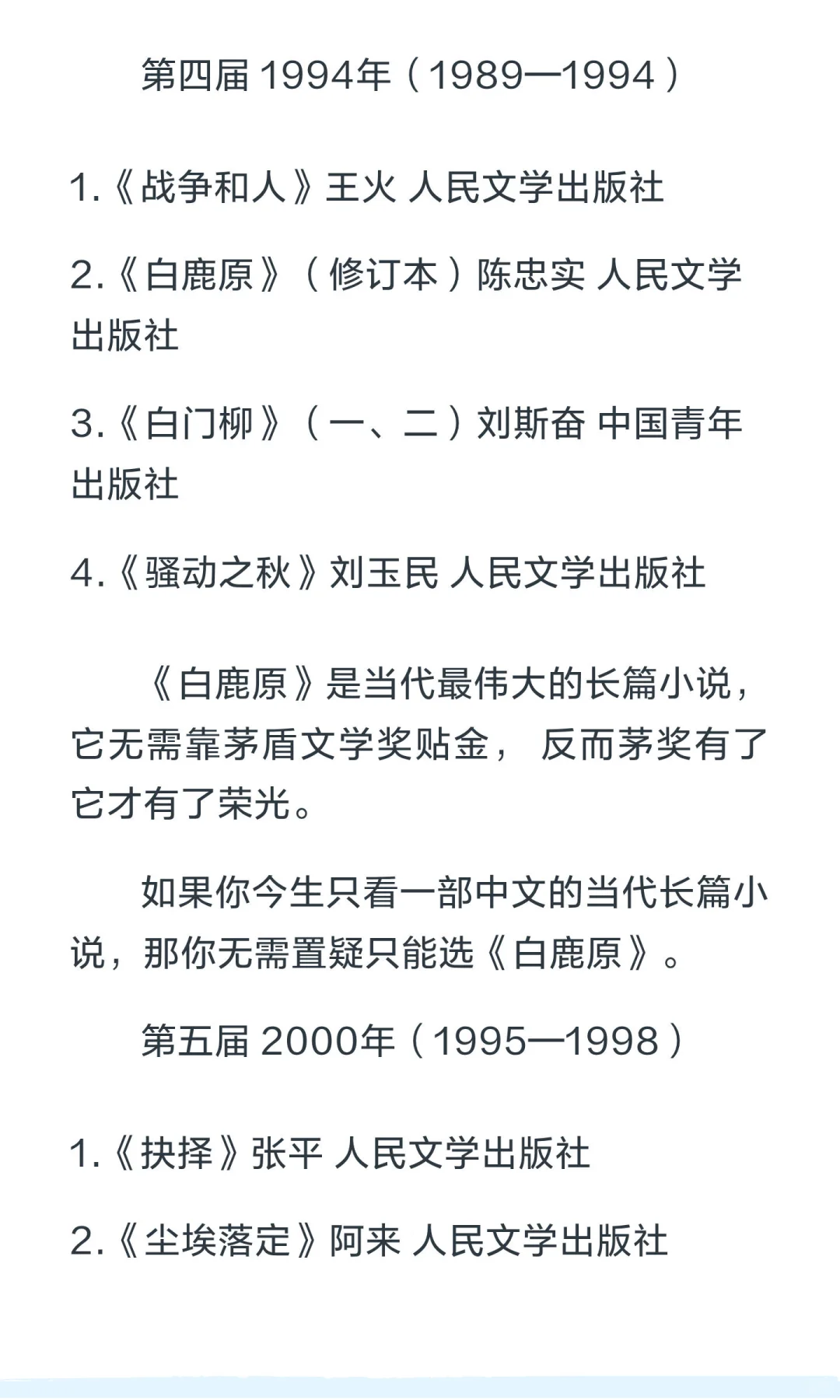 第四届 1994年（1989—1994）

1.《战争和人》王火 人民文学出版社

2.《白鹿原》（修订本）陈忠实 人民文学出版社

3.《白门柳》（一、二）刘斯奋 中国青年出版社

4.《骚动之秋》刘玉民 人民文学出版社

《白鹿原》是当代最伟大的长篇小说，它无需靠茅盾文学奖贴金， 反而茅奖有了它才有了荣光。

如果你今生只看一部中文的当代长篇小说，那你无需置疑只能选《白鹿原》。

第五届 2000年（1995—1998）

1.《抉择》张平 人民文学出版社

2.《尘埃落定》阿来 人民文学出版社